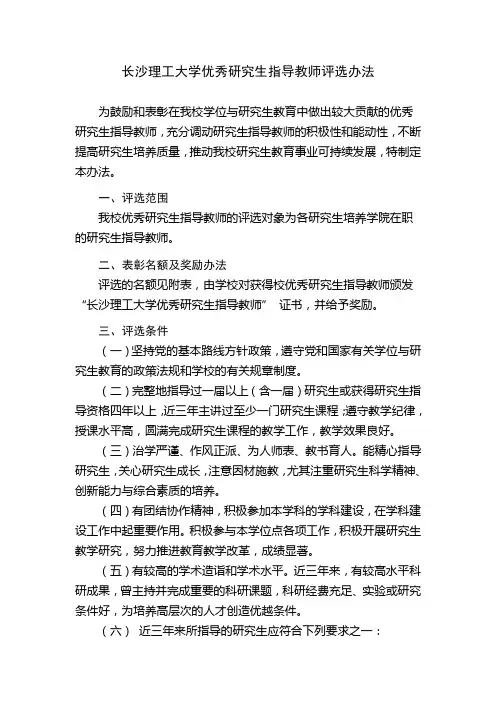 长沙理工大学优秀研究生指导教师评选办法

为鼓励和表彰在我校学位与研究生教育中做出较大贡献的优秀研究生指导教师，充分调动研究生指导教师的积极性和能动性，不断提高研究生培养质量，推动我校研究生教育事业可持续发展，特制定本办法。

一、评选范围

我校优秀研究生指导教师的评选对象为各研究生培养学院在职的研究生指导教师。

二、表彰名额及奖励办法

评选的名额见附表，由学校对获得校优秀研究生指导教师颁发“长沙理工大学优秀研究生指导教师” 证书，并给予奖励。

三、评选条件

（一）坚持党的基本路线方针政策，遵守党和国家有关学位与研究生教育的政策法规和学校的有关规章制度。

（二）完整地指导过一届以上（含一届）研究生或获得研究生指导资格四年以上，近三年主讲过至少一门研究生课程；遵守教学纪律，授课水平高，圆满完成研究生课程的教学工作，教学效果良好。

（三）治学严谨、作风正派、为人师表、教书育人。能精心指导研究生，关心研究生成长，注意因材施教，尤其注重研究生科学精神、创新能力与综合素质的培养。

（四）有团结协作精神，积极参加本学科的学科建设，在学科建设工作中起重要作用。积极参与本学位点各项工作，积极开展研究生教学研究，努力推进教育教学改革，成绩显著。

（五）有较高的学术造诣和学术水平。近三年来，有较高水平科研成果，曾主持并完成重要的科研课题，科研经费充足、实验或研究条件好，为培养高层次的人才创造优越条件。

（六） 近三年来所指导的研究生应符合下列要求之一：